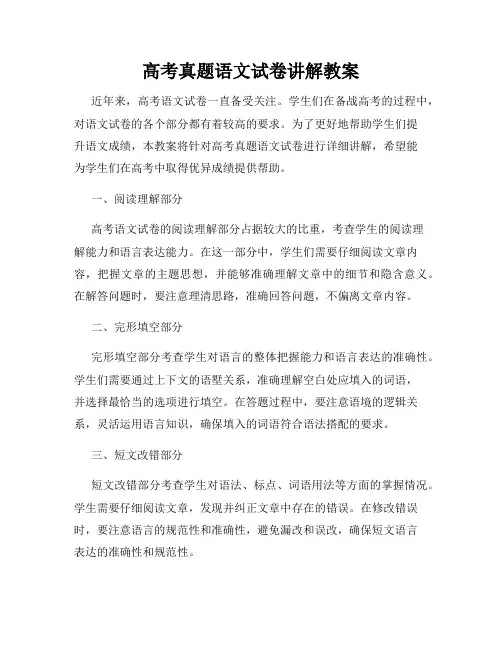 高考真题语文试卷讲解教案

近年来，高考语文试卷一直备受关注。学生们在备战高考的过程中，对语文试卷的各个部分都有着较高的要求。为了更好地帮助学生们提升语文成绩，本教案将针对高考真题语文试卷进行详细讲解，希望能为学生们在高考中取得优异成绩提供帮助。

一、阅读理解部分

高考语文试卷的阅读理解部分占据较大的比重，考查学生的阅读理解能力和语言表达能力。在这一部分中，学生们需要仔细阅读文章内容，把握文章的主题思想，并能够准确理解文章中的细节和隐含意义。在解答问题时，要注意理清思路，准确回答问题，不偏离文章内容。

二、完形填空部分

完形填空部分考查学生对语言的整体把握能力和语言表达的准确性。学生们需要通过上下文的语墅关系，准确理解空白处应填入的词语，并选择最恰当的选项进行填空。在答题过程中，要注意语境的逻辑关系，灵活运用语言知识，确保填入的词语符合语法搭配的要求。

三、短文改错部分

短文改错部分考查学生对语法、标点、词语用法等方面的掌握情况。学生需要仔细阅读文章，发现并纠正文章中存在的错误。在修改错误时，要注意语言的规范性和准确性，避免漏改和误改，确保短文语言表达的准确性和规范性。